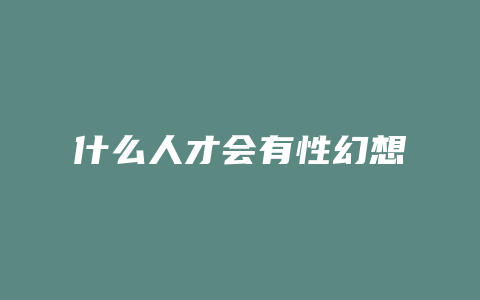 什么人才会有性幻想